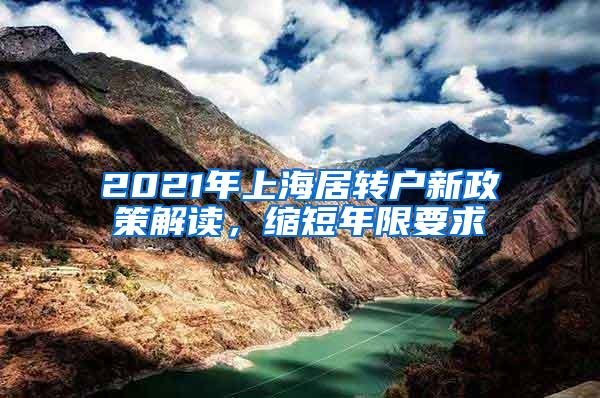 2021年上海居转户新政策解读，缩短年限要求